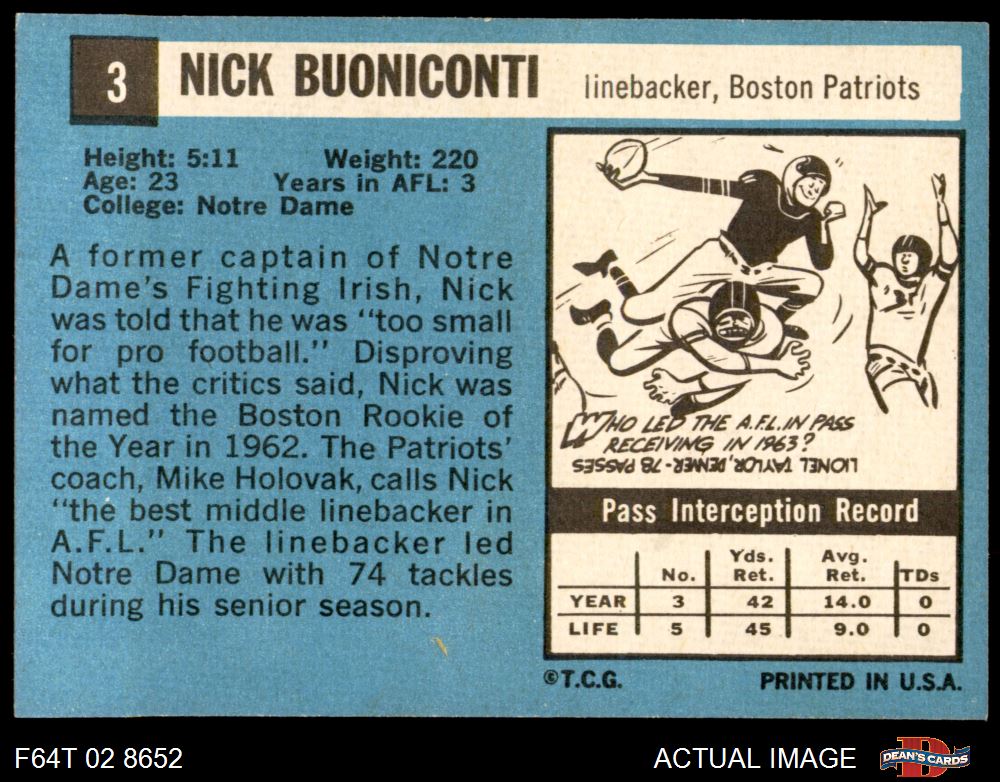 3 NICK BUONICONTI linebacker, Boston Patriots

Height: 5:11 Weight: 220
Age: 23 Years in AFL: 3
College: Notre Dame

A former captain of Notre Dame's Fighting Irish, Nick was told that he was "too small for pro football." Disproving what the critics said, Nick was named the Boston Rookie of the Year in 1962. The Patriots' coach, Mike Holovak, calls Nick "the best middle linebacker in A.F.L." The linebacker led Notre Dame with 74 tackles during his senior season.

WHO LED THE A.F.L. IN PASS RECEIVING IN 1963?
LIONEL TAYLOR, DENVER - 78 PASSES

Pass Interception Record

| | No. | Yds. Ret. | Avg. Ret. | TDs |
|---|---|---|---|---|
| YEAR | 3 | 42 | 14.0 | 0 |
| LIFE | 5 | 45 | 9.0 | 0 |

©T.C.G. PRINTED IN U.S.A.

F64T 02 8652

ACTUAL IMAGE

DEAN'S CARDS